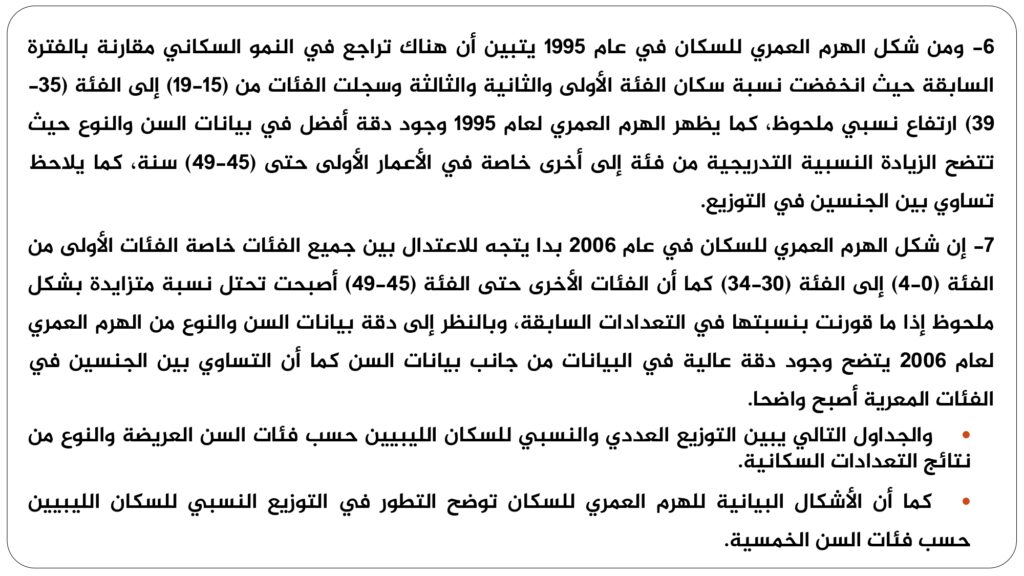 6- ومن شكل الهرم العمري للسكان في عام 1995 يتبين أن هناك تراجع في النمو السكاني مقارنة بالفترة السابقة حيث انخفضت نسبة سكان الفئة الأولى والثانية والثالثة وسجلت الفئات من (15-19) إلى الفئة (35-39) ارتفاع نسبي ملحوظ، كما يظهر الهرم العمري لعام 1995 وجود دقة أفضل في بيانات السن والنوع حيث تتضح الزيادة النسبية التدريجية من فئة إلى أخرى خاصة في الأعمار الأولى حتى (45-49) سنة، كما يلاحظ تساوي بين الجنسين في التوزيع.

7- إن شكل الهرم العمري للسكان في عام 2006 بدا يتجه للاعتدال بين جميع الفئات خاصة الفئات الأولى من الفئة (0-4) إلى الفئة (30-34) كما أن الفئات الأخرى حتى الفئة (45-49) أصبحت تحتل نسبة متزايدة بشكل ملحوظ إذا ما قورنت بنسبتها في التعدادات السابقة، وبالنظر إلى دقة بيانات السن والنوع من الهرم العمري لعام 2006 يتضح وجود دقة عالية في البيانات من جانب بيانات السن كما أن التساوي بين الجنسين في الفئات المعرية أصبح واضحا.

• والجداول التالي يبين التوزيع العددي والنسبي للسكان الليبيين حسب فئات السن العريضة والنوع من نتائج التعدادات السكانية.

• كما أن الأشكال البيانية للهرم العمري للسكان توضح التطور في التوزيع النسبي للسكان الليبيين حسب فئات السن الخمسية.